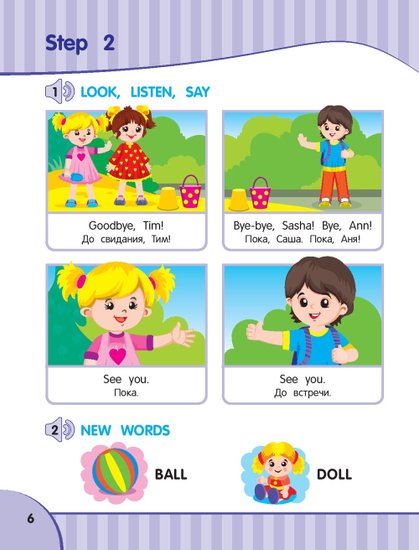 Step 2

1 LOOK, LISTEN, SAY

Goodbye, Tim!
До свидания, Тим!

Bye-bye, Sasha! Bye, Ann!
Пока, Саша. Пока, Аня!

See you.
Пока.

See you.
До встречи.

2 NEW WORDS

BALL

DOLL

6